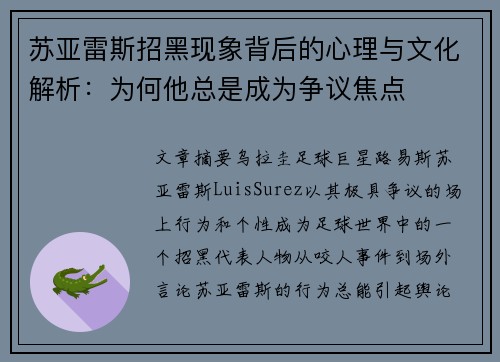 苏亚雷斯招黑现象背后的心理与文化解析：为何他总是成为争议焦点

文章摘要乌拉圭足球巨星路易斯苏亚雷斯LuisSurez以其极具争议的场上行为和个性成为足球世界中的一个招黑代表人物从咬人事件到场外言论苏亚雷斯的行为总能引起舆论